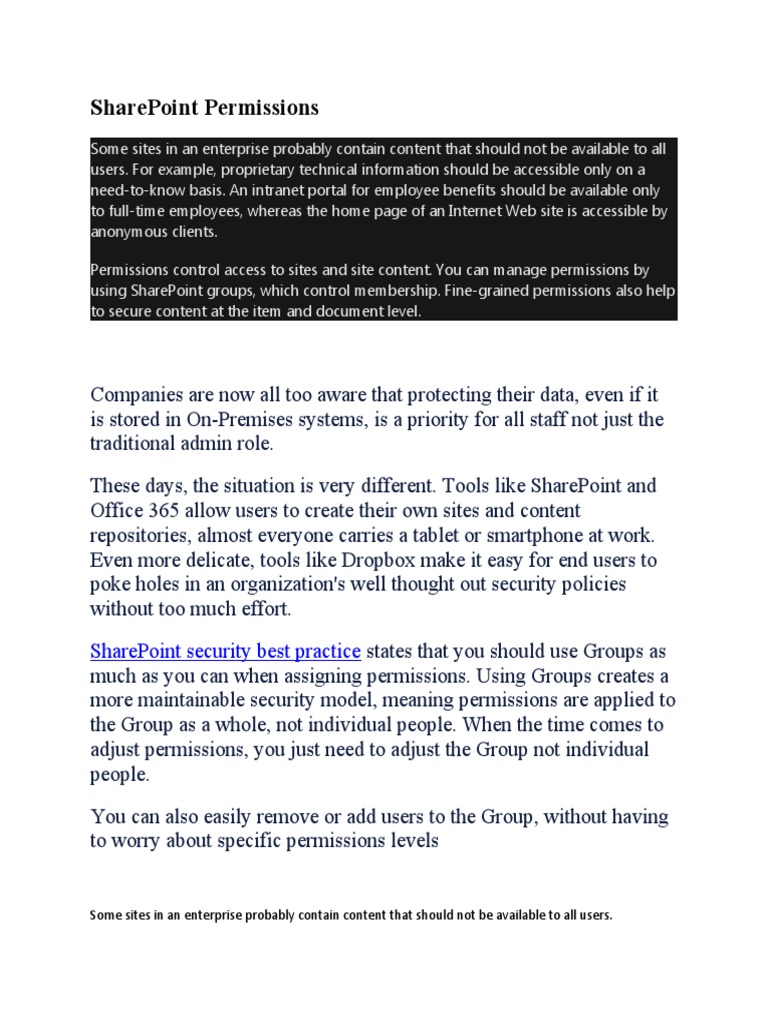 SharePoint Permissions

Some sites in an enterprise probably contain content that should not be available to all users. For example, proprietary technical information should be accessible only on a need-to-know basis. An intranet portal for employee benefits should be available only to full-time employees, whereas the home page of an Internet Web site is accessible by anonymous clients.

Permissions control access to sites and site content. You can manage permissions by using SharePoint groups, which control membership. Fine-grained permissions also help to secure content at the item and document level.

Companies are now all too aware that protecting their data, even if it is stored in On-Premises systems, is a priority for all staff not just the traditional admin role.

These days, the situation is very different. Tools like SharePoint and Office 365 allow users to create their own sites and content repositories, almost everyone carries a tablet or smartphone at work. Even more delicate, tools like Dropbox make it easy for end users to poke holes in an organization's well thought out security policies without too much effort.

SharePoint security best practice states that you should use Groups as much as you can when assigning permissions. Using Groups creates a more maintainable security model, meaning permissions are applied to the Group as a whole, not individual people. When the time comes to adjust permissions, you just need to adjust the Group not individual people.

You can also easily remove or add users to the Group, without having to worry about specific permissions levels

Some sites in an enterprise probably contain content that should not be available to all users.